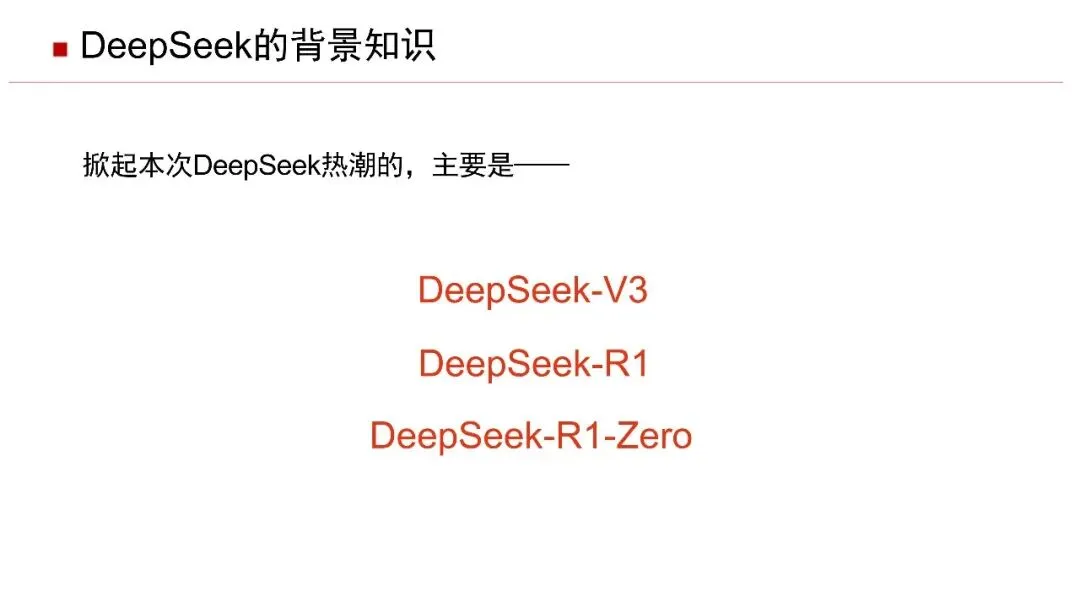 ■ DeepSeek的背景知识

掀起本次DeepSeek热潮的，主要是——

DeepSeek-V3

DeepSeek-R1

DeepSeek-R1-Zero